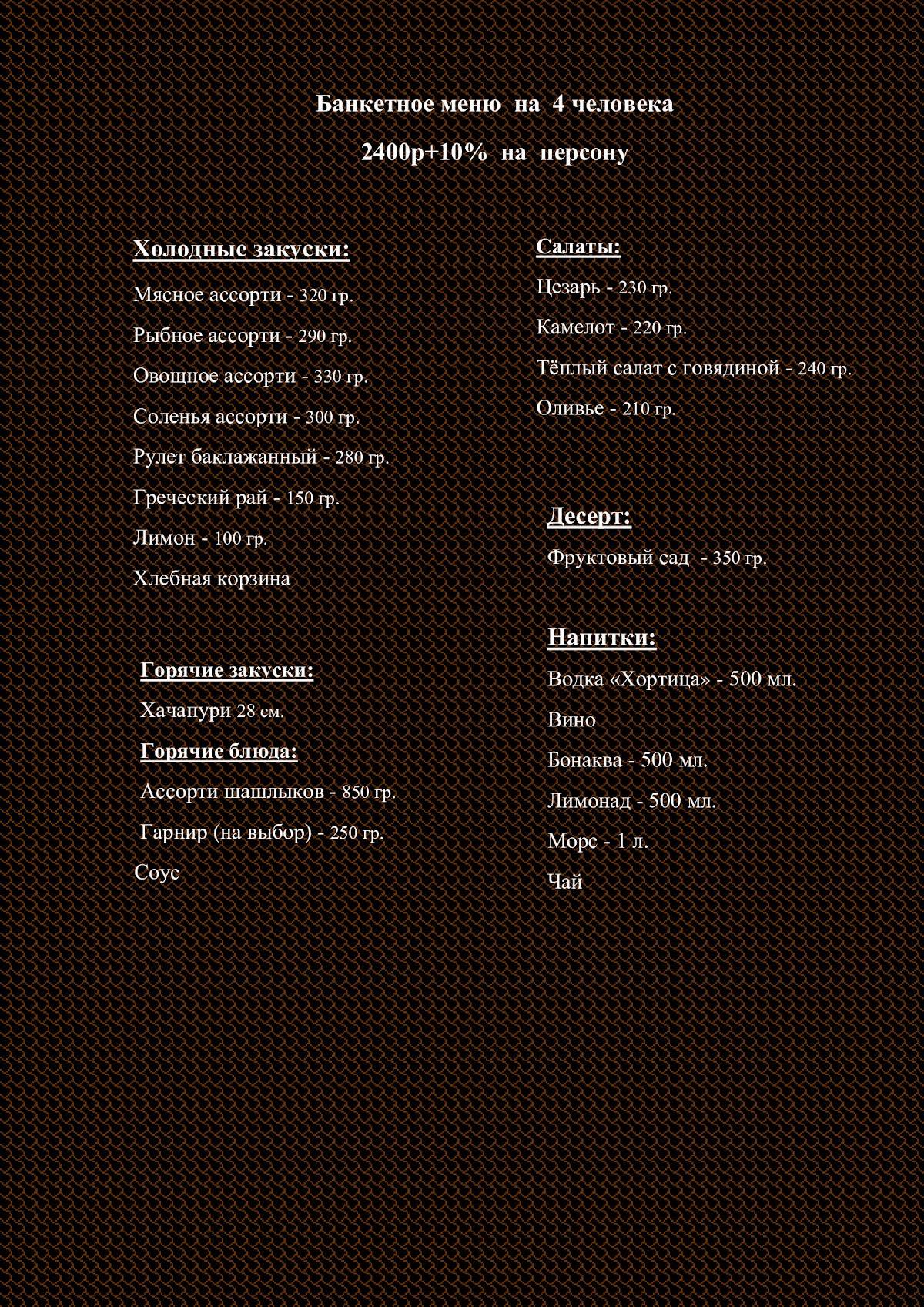 Банкетное меню на 4 человека

2400р+10% на персону

Холодные закуски:

Мясное ассорти - 320 гр.

Рыбное ассорти - 290 гр.

Овощное ассорти - 330 гр.

Соленья ассорти - 300 гр.

Рулет баклажанный - 280 гр.

Греческий рай - 150 гр.

Лимон - 100 гр.

Хлебная корзина

Горячие закуски:

Хачапури 28 см.

Горячие блюда:

Ассорти шашлыков - 850 гр.

Гарнир (на выбор) - 250 гр.

Соус

Салаты:

Цезарь - 230 гр.

Камелот - 220 гр.

Тёплый салат с говядиной - 240 гр.

Оливье - 210 гр.

Десерт:

Фруктовый сад - 350 гр.

Напитки:

Водка «Хортица» - 500 мл.

Вино

Бонаква - 500 мл.

Лимонад - 500 мл.

Морс - 1 л.

Чай